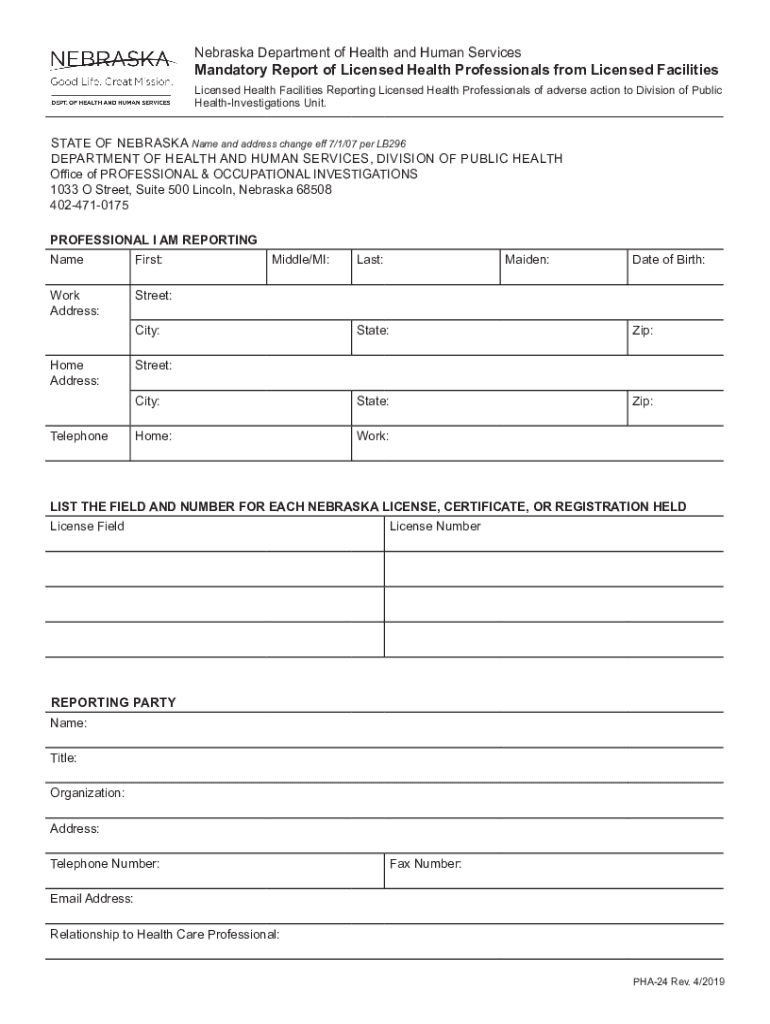 NEBRASKA
Good Life. Great Mission.
DEPT. OF HEALTH AND HUMAN SERVICES

Nebraska Department of Health and Human Services
Mandatory Report of Licensed Health Professionals from Licensed Facilities
Licensed Health Facilities Reporting Licensed Health Professionals of adverse action to Division of Public Health-Investigations Unit.

STATE OF NEBRASKA Name and address change eff 7/1/07 per LB296
DEPARTMENT OF HEALTH AND HUMAN SERVICES, DIVISION OF PUBLIC HEALTH
Office of PROFESSIONAL & OCCUPATIONAL INVESTIGATIONS
1033 O Street, Suite 500 Lincoln, Nebraska 68508
402-471-0175

PROFESSIONAL I AM REPORTING

| Name | First: | Middle/MI: | Last: | Maiden: | Date of Birth: |
|---|---|---|---|---|---|
| Work Address: | Street: | | | | |
| | City: | | State: | | Zip: |
| Home Address: | Street: | | | | |
| | City: | | State: | | Zip: |
| Telephone | Home: | | Work: | | |

LIST THE FIELD AND NUMBER FOR EACH NEBRASKA LICENSE, CERTIFICATE, OR REGISTRATION HELD

| License Field | License Number |
|---|---|
| | |
| | |
| | |

REPORTING PARTY
Name:
Title:
Organization:
Address:
Telephone Number: Fax Number:
Email Address:
Relationship to Health Care Professional:

PHA-24 Rev. 4/2019